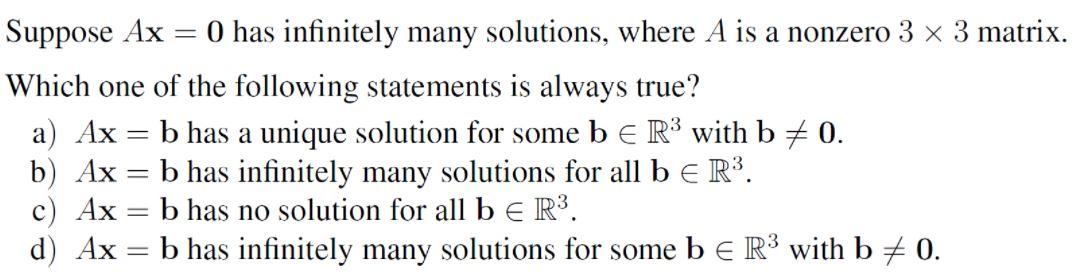 Suppose $A\mathbf{x} = \mathbf{0}$ has infinitely many solutions, where $A$ is a nonzero $3 \times 3$ matrix.

Which one of the following statements is always true?

a) $A\mathbf{x} = \mathbf{b}$ has a unique solution for some $\mathbf{b} \in \mathbb{R}^3$ with $\mathbf{b} \neq \mathbf{0}$.
b) $A\mathbf{x} = \mathbf{b}$ has infinitely many solutions for all $\mathbf{b} \in \mathbb{R}^3$.
c) $A\mathbf{x} = \mathbf{b}$ has no solution for all $\mathbf{b} \in \mathbb{R}^3$.
d) $A\mathbf{x} = \mathbf{b}$ has infinitely many solutions for some $\mathbf{b} \in \mathbb{R}^3$ with $\mathbf{b} \neq \mathbf{0}$.